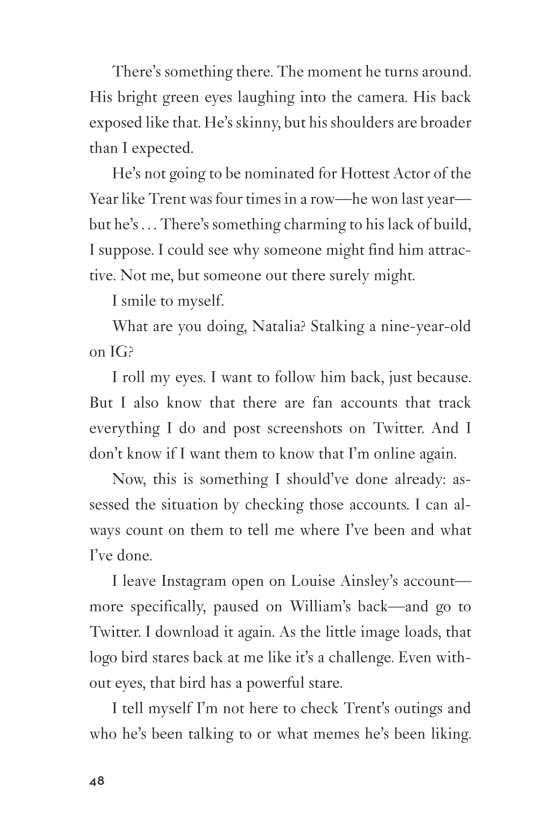 There's something there. The moment he turns around. His bright green eyes laughing into the camera. His back exposed like that. He's skinny, but his shoulders are broader than I expected.

He's not going to be nominated for Hottest Actor of the Year like Trent was four times in a row—he won last year—but he's . . . There's something charming to his lack of build, I suppose. I could see why someone might find him attractive. Not me, but someone out there surely might.

I smile to myself.

What are you doing, Natalia? Stalking a nine-year-old on IG?

I roll my eyes. I want to follow him back, just because. But I also know that there are fan accounts that track everything I do and post screenshots on Twitter. And I don't know if I want them to know that I'm online again.

Now, this is something I should've done already: assessed the situation by checking those accounts. I can always count on them to tell me where I've been and what I've done.

I leave Instagram open on Louise Ainsley's account—more specifically, paused on William's back—and go to Twitter. I download it again. As the little image loads, that logo bird stares back at me like it's a challenge. Even without eyes, that bird has a powerful stare.

I tell myself I'm not here to check Trent's outings and who he's been talking to or what memes he's been liking.

48